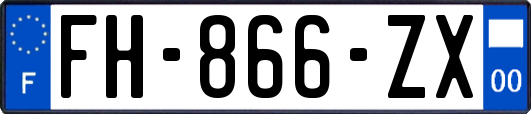 F

FH-866-ZX

00